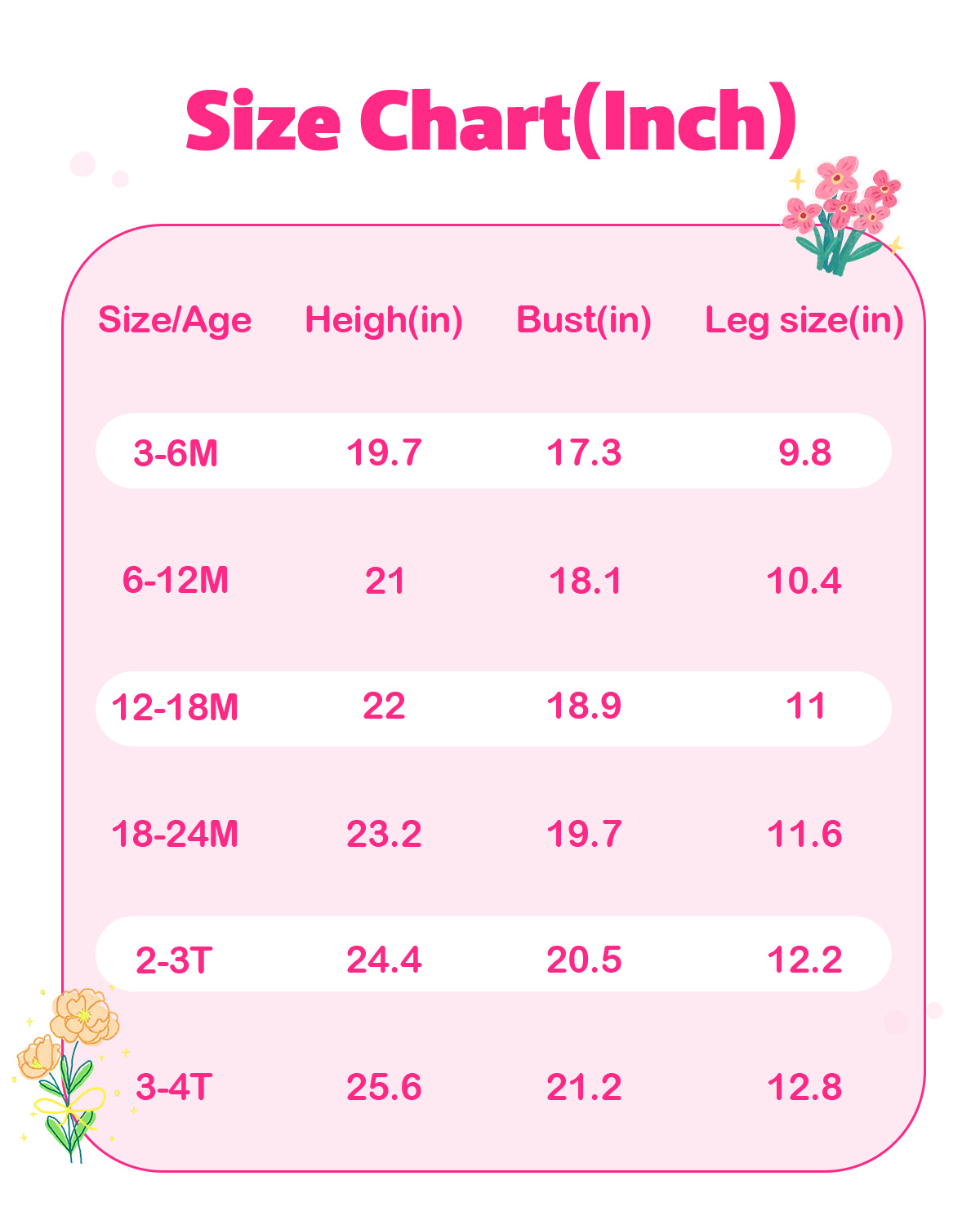 Size Chart(Inch)

| Size/Age | Heigh(in) | Bust(in) | Leg size(in) |
|---|---|---|---|
| 3-6M | 19.7 | 17.3 | 9.8 |
| 6-12M | 21 | 18.1 | 10.4 |
| 12-18M | 22 | 18.9 | 11 |
| 18-24M | 23.2 | 19.7 | 11.6 |
| 2-3T | 24.4 | 20.5 | 12.2 |
| 3-4T | 25.6 | 21.2 | 12.8 |